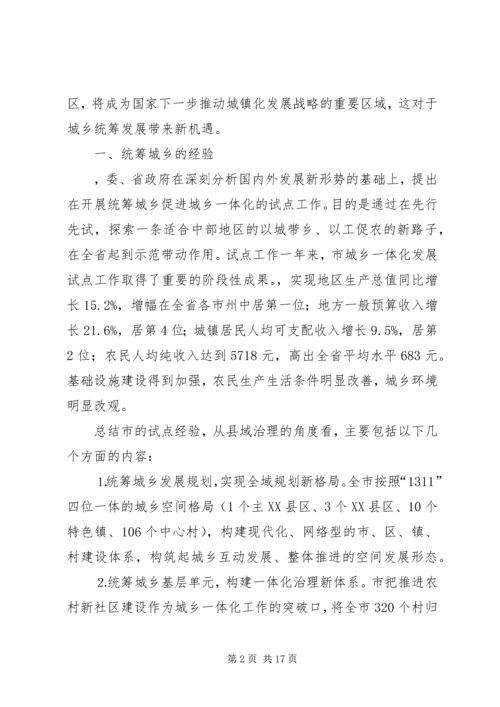 区，将成为国家下一步推动城镇化发展战略的重要区域，这对于城乡统筹发展带来新机遇。

一、统筹城乡的经验

，委、省政府在深刻分析国内外发展新形势的基础上，提出在开展统筹城乡促进城乡一体化的试点工作。目的是通过在先行先试，探索一条适合中部地区的以城带乡、以工促农的新路子，在全省起到示范带动作用。试点工作一年来，市城乡一体化发展试点工作取得了重要的阶段性成果。，实现地区生产总值同比增长15.2%，增幅在全省各市州中居第一位；地方一般预算收入增长21.6%，居第4位；城镇居民人均可支配收入增长9.5%，居第2位；农民人均纯收入达到5718元，高出全省平均水平683元。基础设施建设得到加强，农民生产生活条件明显改善，城乡环境明显改观。

总结市的试点经验，从县域治理的角度看，主要包括以下几个方面的内容：

1.统筹城乡发展规划，实现全域规划新格局。全市按照“1311”四位一体的城乡空间格局（1个主XX县区、3个XX县区、10个特色镇、106个中心村），构建现代化、网络型的市、区、镇、村建设体系，构筑起城乡互动发展、整体推进的空间发展形态。

2.统筹城乡基层单元，构建一体化治理新体系。市把推进农村新社区建设作为城乡一体化工作的突破口，将全市320个村归

第2页 共17页